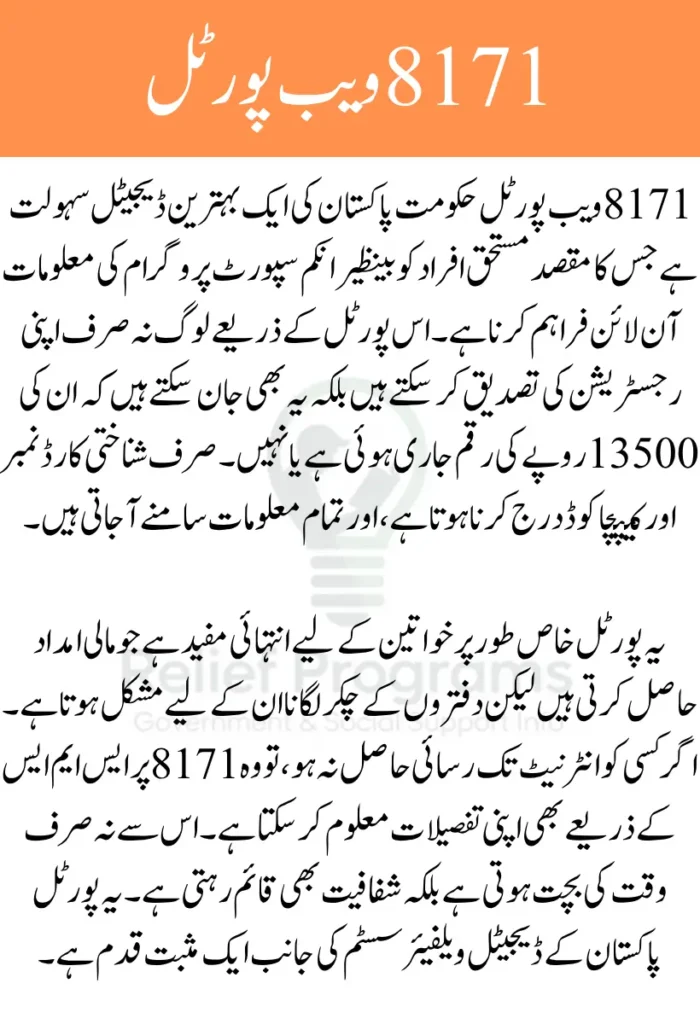 8171 ویب پورٹل

8171 ویب پورٹل حکومت پاکستان کی ایک بہترین ڈیجیٹل سہولت ہے جس کا مقصد مستحق افراد کو بینظیر انکم سپورٹ پروگرام کی معلومات آن لائن فراہم کرنا ہے۔ اس پورٹل کے ذریعے لوگ نہ صرف اپنی رجسٹریشن کی تصدیق کر سکتے ہیں بلکہ یہ بھی جان سکتے ہیں کہ ان کی 13500 روپے کی رقم جاری ہوئی ہے یا نہیں۔ صرف شناختی کارڈ نمبر اور کیپچا کوڈ درج کرنا ہوتا ہے، اور تمام معلومات سامنے آجاتی ہیں۔

یہ پورٹل خاص طور پر خواتین کے لیے انتہائی مفید ہے جو مالی امداد حاصل کرتی ہیں لیکن دفتروں کے چکر لگانا ان کے لیے مشکل ہوتا ہے۔ اگر کسی کو انٹرنیٹ تک رسائی حاصل نہ ہو، تو وہ 8171 پر ایس ایم ایس کے ذریعے بھی اپنی تفصیلات معلوم کر سکتا ہے۔ اس سے نہ صرف وقت کی بچت ہوتی ہے بلکہ شفافیت بھی قائم رہتی ہے۔ یہ پورٹل پاکستان کے ڈیجیٹل ویلفیئر سسٹم کی جانب ایک مثبت قدم ہے۔

Relief Programs
Government & Social Support Info